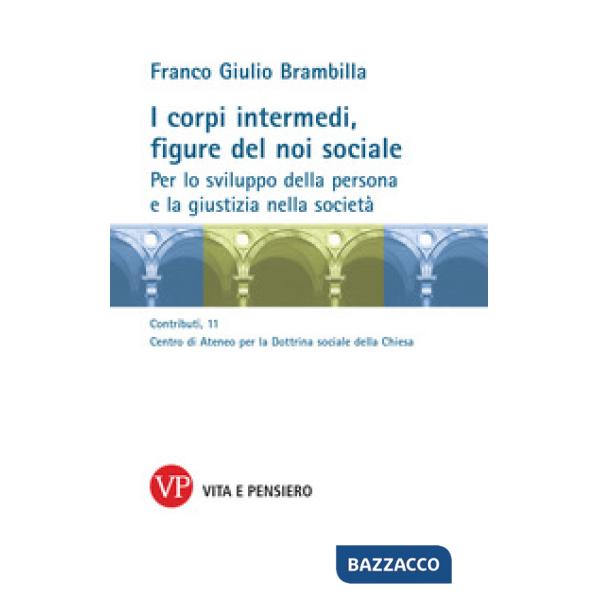 Franco Giulio Brambilla

I corpi intermedi, figure del noi sociale

Per lo sviluppo della persona e la giustizia nella società

Contributi, 11

Centro di Ateneo per la Dottrina sociale della Chiesa

VP

VITA E PENSIERO

BAZZACCO